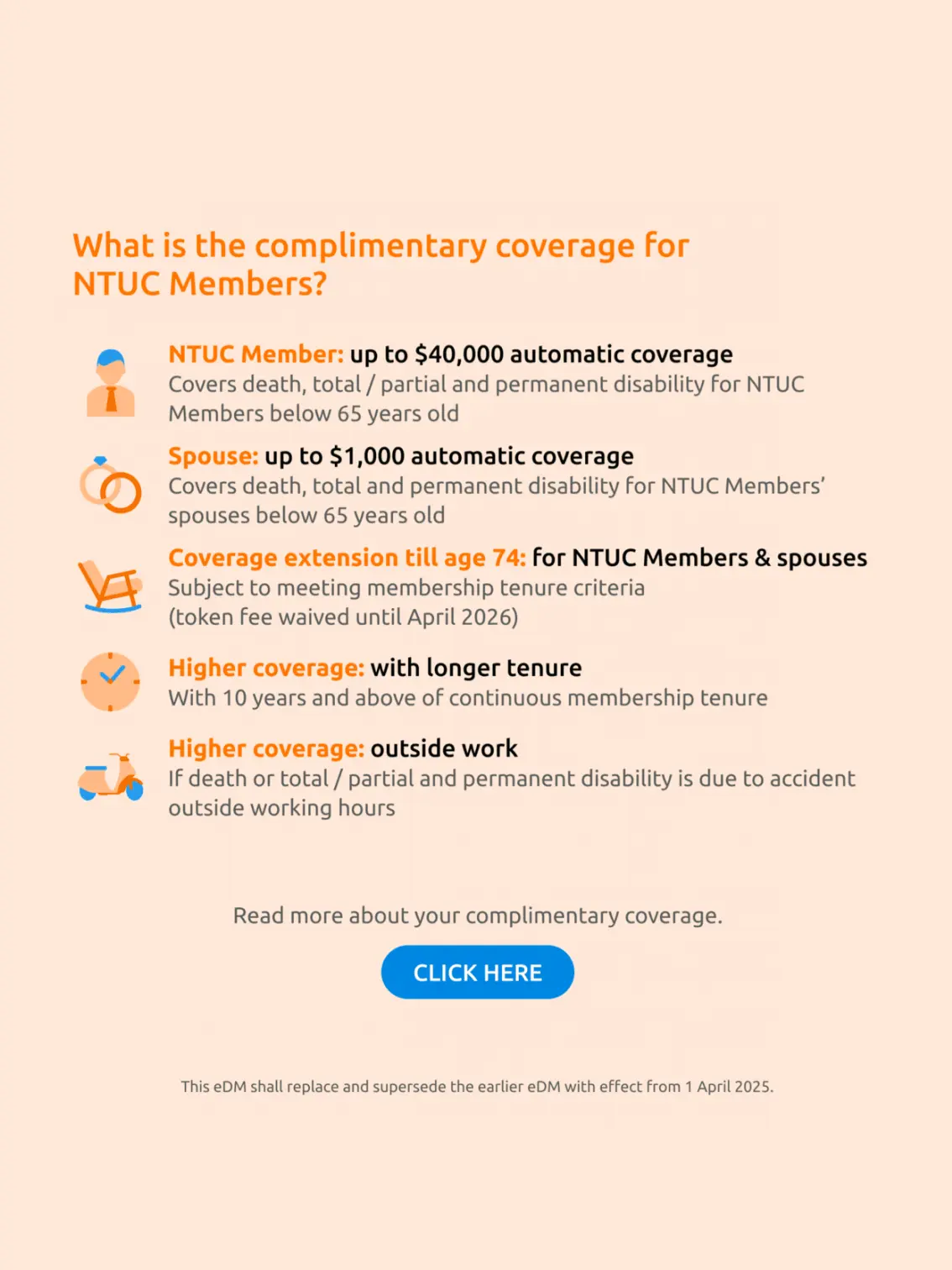 What is the complimentary coverage for NTUC Members?

NTUC Member: up to $40,000 automatic coverage
Covers death, total / partial and permanent disability for NTUC Members below 65 years old

Spouse: up to $1,000 automatic coverage
Covers death, total and permanent disability for NTUC Members' spouses below 65 years old

Coverage extension till age 74: for NTUC Members & spouses
Subject to meeting membership tenure criteria (token fee waived until April 2026)

Higher coverage: with longer tenure
With 10 years and above of continuous membership tenure

Higher coverage: outside work
If death or total / partial and permanent disability is due to accident outside working hours

Read more about your complimentary coverage.

CLICK HERE

This eDM shall replace and supersede the earlier eDM with effect from 1 April 2025.